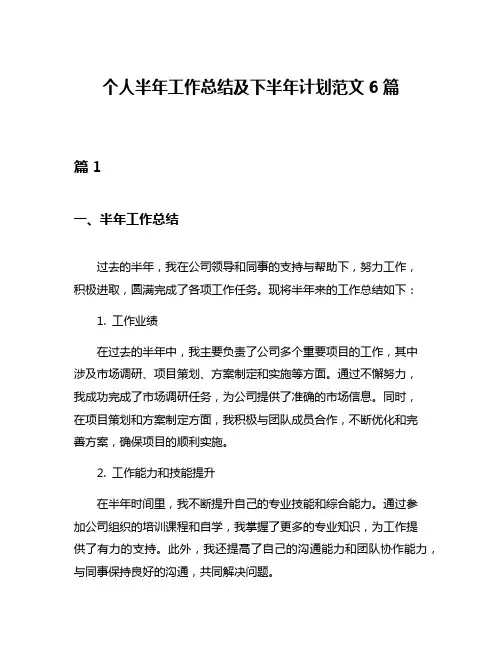 个人半年工作总结及下半年计划范文 6 篇

篇 1

一、半年工作总结

过去的半年，我在公司领导和同事的支持与帮助下，努力工作，积极进取，圆满完成了各项工作任务。现将半年来的工作总结如下：

1. 工作业绩

在过去的半年中，我主要负责了公司多个重要项目的工作，其中涉及市场调研、项目策划、方案制定和实施等方面。通过不懈努力，我成功完成了市场调研任务，为公司提供了准确的市场信息。同时，在项目策划和方案制定方面，我积极与团队成员合作，不断优化和完善方案，确保项目的顺利实施。

2. 工作能力和技能提升

在半年时间里，我不断提升自己的专业技能和综合能力。通过参加公司组织的培训课程和自学，我掌握了更多的专业知识，为工作提供了有力的支持。此外，我还提高了自己的沟通能力和团队协作能力，与同事保持良好的沟通，共同解决问题。